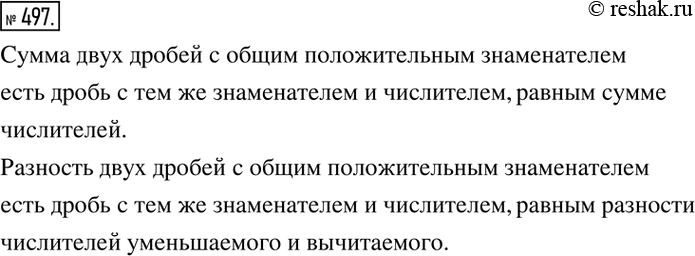 № 497.

© reshak.ru

Сумма двух дробей с общим положительным знаменателем есть дробь с тем же знаменателем и числителем, равным сумме числителей.

Разность двух дробей с общим положительным знаменателем есть дробь с тем же знаменателем и числителем, равным разности числителей уменьшаемого и вычитаемого.